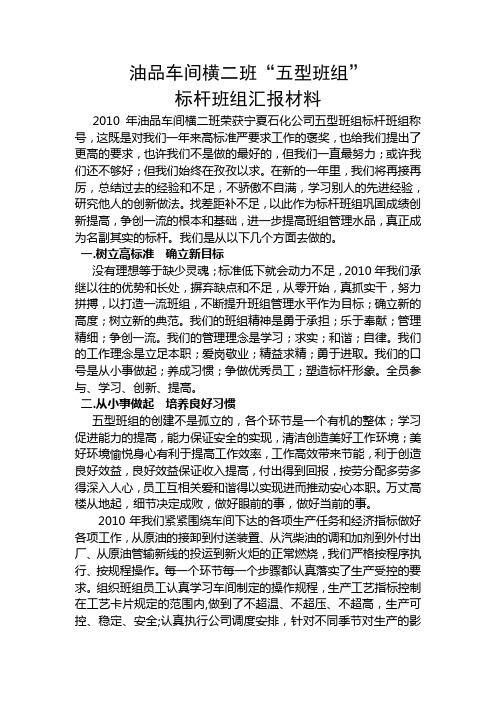 油品车间横二班“五型班组”
标杆班组汇报材料

2010 年油品车间横二班荣获宁夏石化公司五型班组标杆班组称号，这既是对我们一年来高标准严要求工作的褒奖，也给我们提出了更高的要求，也许我们不是做的最好的，但我们一直最努力；或许我们还不够好；但我们始终在孜孜以求。在新的一年里，我们将再接再厉，总结过去的经验和不足，不骄傲不自满，学习别人的先进经验，研究他人的创新做法。找差距补不足，以此作为标杆班组巩固成绩创新提高，争创一流的根本和基础，进一步提高班组管理水品，真正成为名副其实的标杆。我们是从以下几个方面去做的。

一.树立高标准　确立新目标

没有理想等于缺少灵魂；标准低下就会动力不足，2010 年我们承继以往的优势和长处，摒弃缺点和不足，从零开始，真抓实干，努力拼搏，以打造一流班组，不断提升班组管理水平作为目标；确立新的高度；树立新的典范。我们的班组精神是勇于承担；乐于奉献；管理精细；争创一流。我们的管理理念是学习；求实；和谐；自律。我们的工作理念是立足本职；爱岗敬业；精益求精；勇于进取。我们的口号是从小事做起；养成习惯；争做优秀员工；塑造标杆形象。全员参与、学习、创新、提高。

二.从小事做起　培养良好习惯

五型班组的创建不是孤立的，各个环节是一个有机的整体；学习促进能力的提高，能力保证安全的实现，清洁创造美好工作环境；美好环境愉悦身心有利于提高工作效率，工作高效带来节能，利于创造良好效益，良好效益保证收入提高，付出得到回报，按劳分配多劳多得深入人心，员工互相关爱和谐得以实现进而推动安心本职。万丈高楼从地起，细节决定成败，做好眼前的事，做好当前的事。

2010 年我们紧紧围绕车间下达的各项生产任务和经济指标做好各项工作，从原油的接卸到付送装置、从汽柴油的调和加剂到外付出厂、从原油管输新线的投运到新火炬的正常燃烧，我们严格按程序执行、按规程操作。每一个环节每一个步骤都认真落实了生产受控的要求。组织班组员工认真学习车间制定的操作规程，生产工艺指标控制在工艺卡片规定的范围内,做到了不超温、不超压、不超高，生产可控、稳定、安全;认真执行公司调度安排，针对不同季节对生产的影